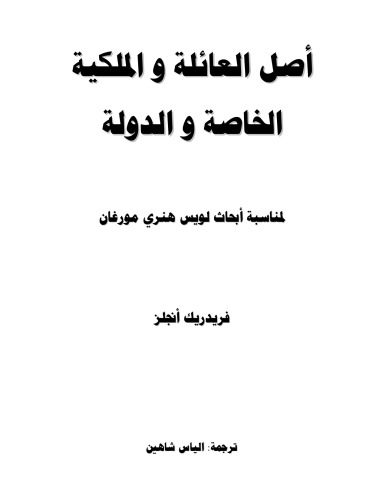 أصل العائلة و الملكية
الخاصة و الدولة

لمناسبة أبحاث لويس هنري مورغان

فريدريك أنجلز

ترجمة: الياس شاهين